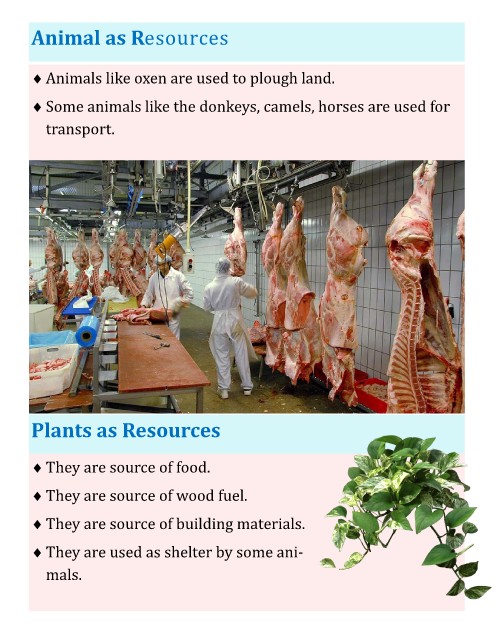 Animal as Resources

♦ Animals like oxen are used to plough land.

♦ Some animals like the donkeys, camels, horses are used for transport.

Plants as Resources

♦ They are source of food.

♦ They are source of wood fuel.

♦ They are source of building materials.

♦ They are used as shelter by some animals.